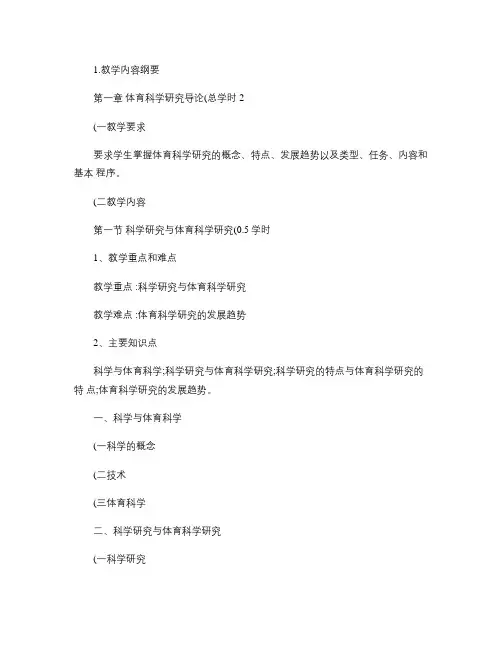 1.教学内容纲要

第一章 体育科学研究导论(总学时 2

(一教学要求

要求学生掌握体育科学研究的概念、特点、发展趋势以及类型、任务、内容和基本 程序。

(二教学内容

第一节 科学研究与体育科学研究(0.5 学时

1、教学重点和难点

教学重点 :科学研究与体育科学研究

教学难点 :体育科学研究的发展趋势

2、主要知识点

科学与体育科学;科学研究与体育科学研究;科学研究的特点与体育科学研究的特 点;体育科学研究的发展趋势。

一、科学与体育科学

(一科学的概念

(二技术

(三体育科学

二、科学研究与体育科学研究

(一科学研究